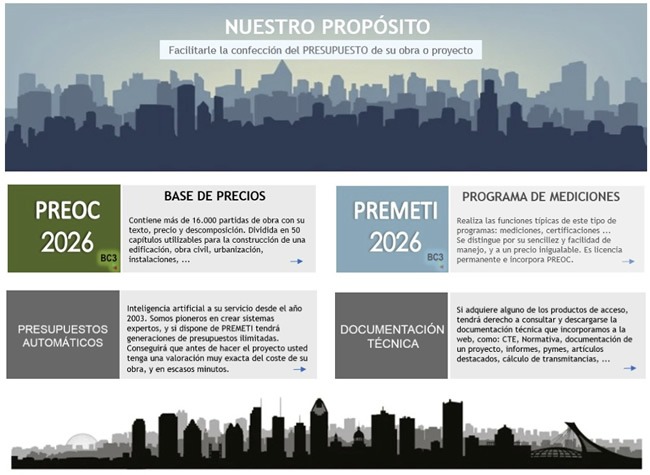 NUESTRO PROPÓSITO

Facilitarle la confección del PRESUPUESTO de su obra o proyecto

PREOC 2026

BC3

BASE DE PRECIOS

Contiene más de 16.000 partidas de obra con su texto, precio y descomposición. Dividida en 50 capítulos utilizables para la construcción de una edificación, obra civil, urbanización, instalaciones, ...

PREMETI 2026

BC3

PROGRAMA DE MEDICIONES

Realiza las funciones típicas de este tipo de programas: mediciones, certificaciones ... Se distingue por su sencillez y facilidad de manejo, y a un precio inigualable. Es licencia permanente e incorpora PREOC.

PRESUPUESTOS AUTOMÁTICOS

Inteligencia artificial a su servicio desde el año 2003. Somos pioneros en crear sistemas expertos, y si dispone de PREMETI tendrá generaciones de presupuestos ilimitadas. Conseguirá que antes de hacer el proyecto usted tenga una valoración muy exacta del coste de su obra, y en escasos minutos.

DOCUMENTACIÓN TÉCNICA

Si adquiere alguno de los productos de acceso, tendrá derecho a consultar y descargarse la documentación técnica que incorporamos a la web, como: CTE, Normativa, documentación de un proyecto, informes, pymes, artículos destacados, cálculo de transmitancias, ...